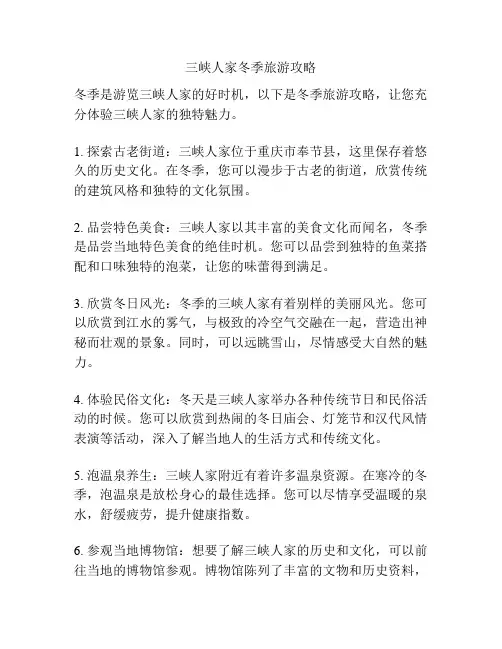 三峡人家冬季旅游攻略

冬季是游览三峡人家的好时机，以下是冬季旅游攻略，让您充分体验三峡人家的独特魅力。

1. 探索古老街道：三峡人家位于重庆市奉节县，这里保存着悠久的历史文化。在冬季，您可以漫步于古老的街道，欣赏传统的建筑风格和独特的文化氛围。

2. 品尝特色美食：三峡人家以其丰富的美食文化而闻名，冬季是品尝当地特色美食的绝佳时机。您可以品尝到独特的鱼菜搭配和口味独特的泡菜，让您的味蕾得到满足。

3. 欣赏冬日风光：冬季的三峡人家有着别样的美丽风光。您可以欣赏到江水的雾气，与极致的冷空气交融在一起，营造出神秘而壮观的景象。同时，可以远眺雪山，尽情感受大自然的魅力。

4. 体验民俗文化：冬天是三峡人家举办各种传统节日和民俗活动的时候。您可以欣赏到热闹的冬日庙会、灯笼节和汉代风情表演等活动，深入了解当地人的生活方式和传统文化。

5. 泡温泉养生：三峡人家附近有着许多温泉资源。在寒冷的冬季，泡温泉是放松身心的最佳选择。您可以尽情享受温暖的泉水，舒缓疲劳，提升健康指数。

6. 参观当地博物馆：想要了解三峡人家的历史和文化，可以前往当地的博物馆参观。博物馆陈列了丰富的文物和历史资料，